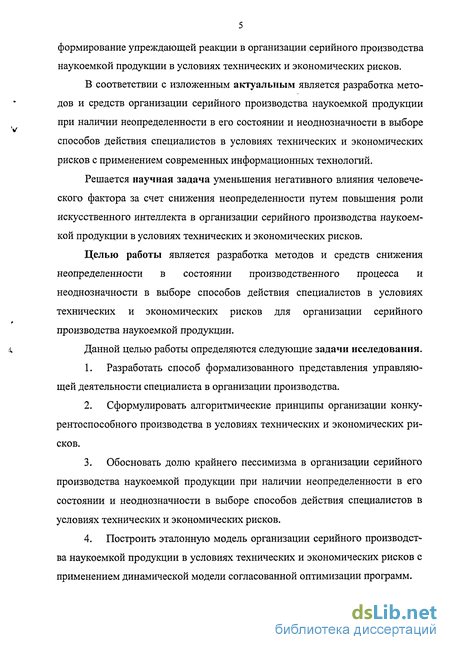 5

формирование упреждающей реакции в организации серийного производства наукоемкой продукции в условиях технических и экономических рисков.

В соответствии с изложенным актуальным является разработка методов и средств организации серийного производства наукоемкой продукции при наличии неопределенности в его состоянии и неоднозначности в выборе способов действия специалистов в условиях технических и экономических рисков с применением современных информационных технологий.

Решается научная задача уменьшения негативного влияния человеческого фактора за счет снижения неопределенности путем повышения роли искусственного интеллекта в организации серийного производства наукоемкой продукции в условиях технических и экономических рисков.

Целью работы является разработка методов и средств снижения неопределенности в состоянии производственного процесса и неоднозначности в выборе способов действия специалистов в условиях технических и экономических рисков для организации серийного производства наукоемкой продукции.

Данной целью работы определяются следующие задачи исследования.

1. Разработать способ формализованного представления управляющей деятельности специалиста в организации производства.

2. Сформулировать алгоритмические принципы организации конкурентоспособного производства в условиях технических и экономических рисков.

3. Обосновать долю крайнего пессимизма в организации серийного производства наукоемкой продукции при наличии неопределенности в его состоянии и неоднозначности в выборе способов действия специалистов в условиях технических и экономических рисков.

4. Построить эталонную модель организации серийного производства наукоемкой продукции в условиях технических и экономических рисков с применением динамической модели согласованной оптимизации программ.

dsLib.net
библиотека диссертаций